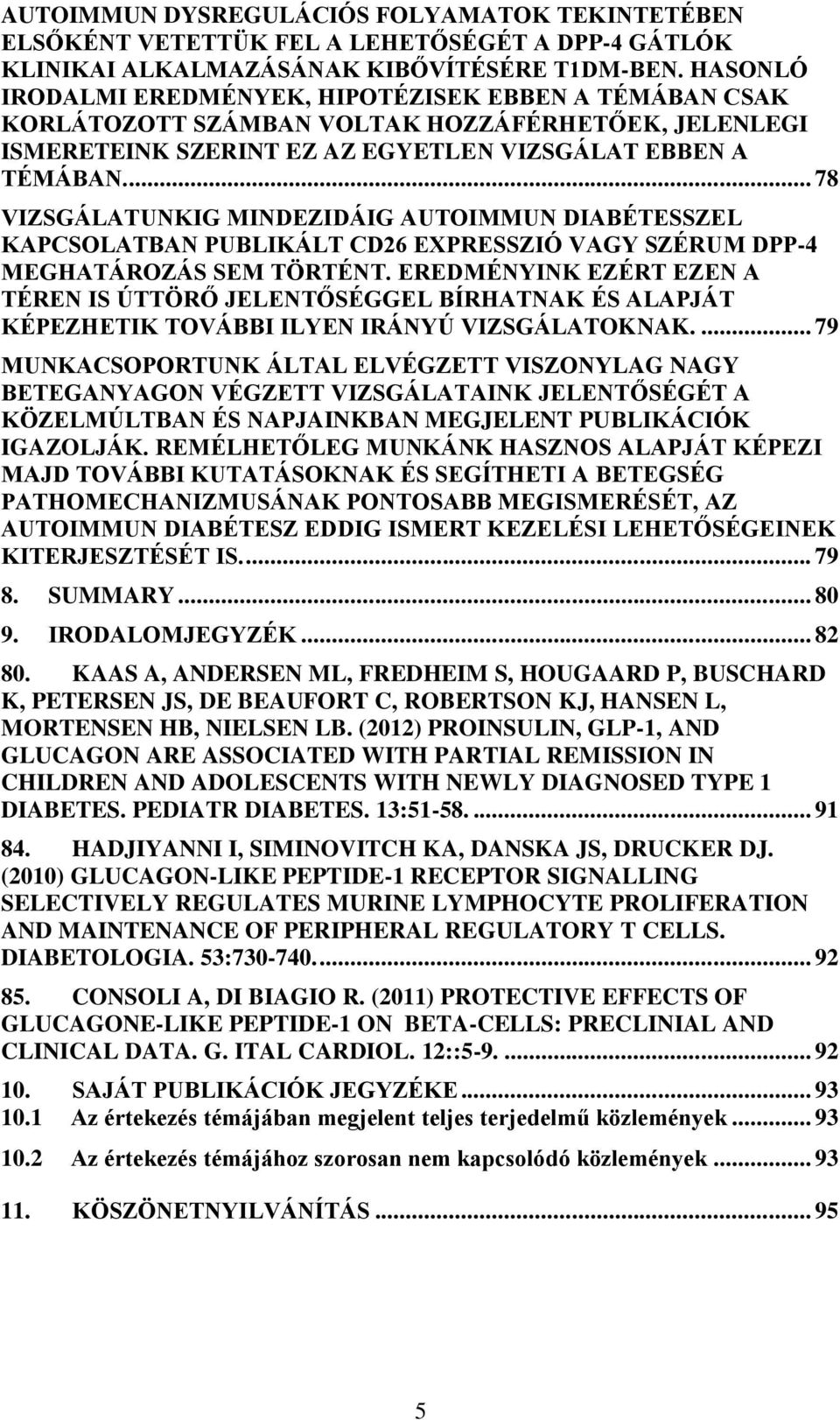 AUTOIMMUN DYSREGULÁCIÓS FOLYAMATOK TEKINTETÉBEN ELSŐKÉNT VETETTÜK FEL A LEHETŐSÉGÉT A DPP-4 GÁTLÓK KLINIKAI ALKALMAZÁSÁNAK KIBŐVÍTÉSÉRE T1DM-BEN. HASONLÓ IRODALMI EREDMÉNYEK, HIPOTÉZISEK EBBEN A TÉMÁBAN CSAK KORLÁTOZOTT SZÁMBAN VOLTAK HOZZÁFÉRHETŐEK, JELENLEGI ISMERETEINK SZERINT EZ AZ EGYETLEN VIZSGÁLAT EBBEN A TÉMÁBAN. ... 78

VIZSGÁLATUNKIG MINDEZIDÁIG AUTOIMMUN DIABÉTESSZEL KAPCSOLATBAN PUBLIKÁLT CD26 EXPRESSZIÓ VAGY SZÉRUM DPP-4 MEGHATÁROZÁS SEM TÖRTÉNT. EREDMÉNYINK EZÉRT EZEN A TÉREN IS ÚTTÖRŐ JELENTŐSÉGGEL BÍRHATNAK ÉS ALAPJÁT KÉPEZHETIK TOVÁBBI ILYEN IRÁNYÚ VIZSGÁLATOKNAK. ... 79

MUNKACSOPORTUNK ÁLTAL ELVÉGZETT VISZONYLAG NAGY BETEGANYAGON VÉGZETT VIZSGÁLATAINK JELENTŐSÉGÉT A KÖZELMÚLTBAN ÉS NAPJAINKBAN MEGJELENT PUBLIKÁCIÓK IGAZOLJÁK. REMÉLHETŐLEG MUNKÁNK HASZNOS ALAPJÁT KÉPEZI MAJD TOVÁBBI KUTATÁSOKNAK ÉS SEGÍTHETI A BETEGSÉG PATHOMECHANIZMUSÁNAK PONTOSABB MEGISMERÉSÉT, AZ AUTOIMMUN DIABÉTESZ EDDIG ISMERT KEZELÉSI LEHETŐSÉGEINEK KITERJESZTÉSÉT IS. ... 79

8. SUMMARY ... 80

9. IRODALOMJEGYZÉK ... 82

80. KAAS A, ANDERSEN ML, FREDHEIM S, HOUGAARD P, BUSCHARD K, PETERSEN JS, DE BEAUFORT C, ROBERTSON KJ, HANSEN L, MORTENSEN HB, NIELSEN LB. (2012) PROINSULIN, GLP-1, AND GLUCAGON ARE ASSOCIATED WITH PARTIAL REMISSION IN CHILDREN AND ADOLESCENTS WITH NEWLY DIAGNOSED TYPE 1 DIABETES. PEDIATR DIABETES. 13:51-58. ... 91

84. HADJIYANNI I, SIMINOVITCH KA, DANSKA JS, DRUCKER DJ. (2010) GLUCAGON-LIKE PEPTIDE-1 RECEPTOR SIGNALLING SELECTIVELY REGULATES MURINE LYMPHOCYTE PROLIFERATION AND MAINTENANCE OF PERIPHERAL REGULATORY T CELLS. DIABETOLOGIA. 53:730-740. ... 92

85. CONSOLI A, DI BIAGIO R. (2011) PROTECTIVE EFFECTS OF GLUCAGONE-LIKE PEPTIDE-1 ON BETA-CELLS: PRECLINIAL AND CLINICAL DATA. G. ITAL CARDIOL. 12::5-9. ... 92

10. SAJÁT PUBLIKÁCIÓK JEGYZÉKE ... 93

10.1 Az értekezés témájában megjelent teljes terjedelmű közlemények ... 93

10.2 Az értekezés témájához szorosan nem kapcsolódó közlemények ... 93

11. KÖSZÖNETNYILVÁNÍTÁS ... 95

5